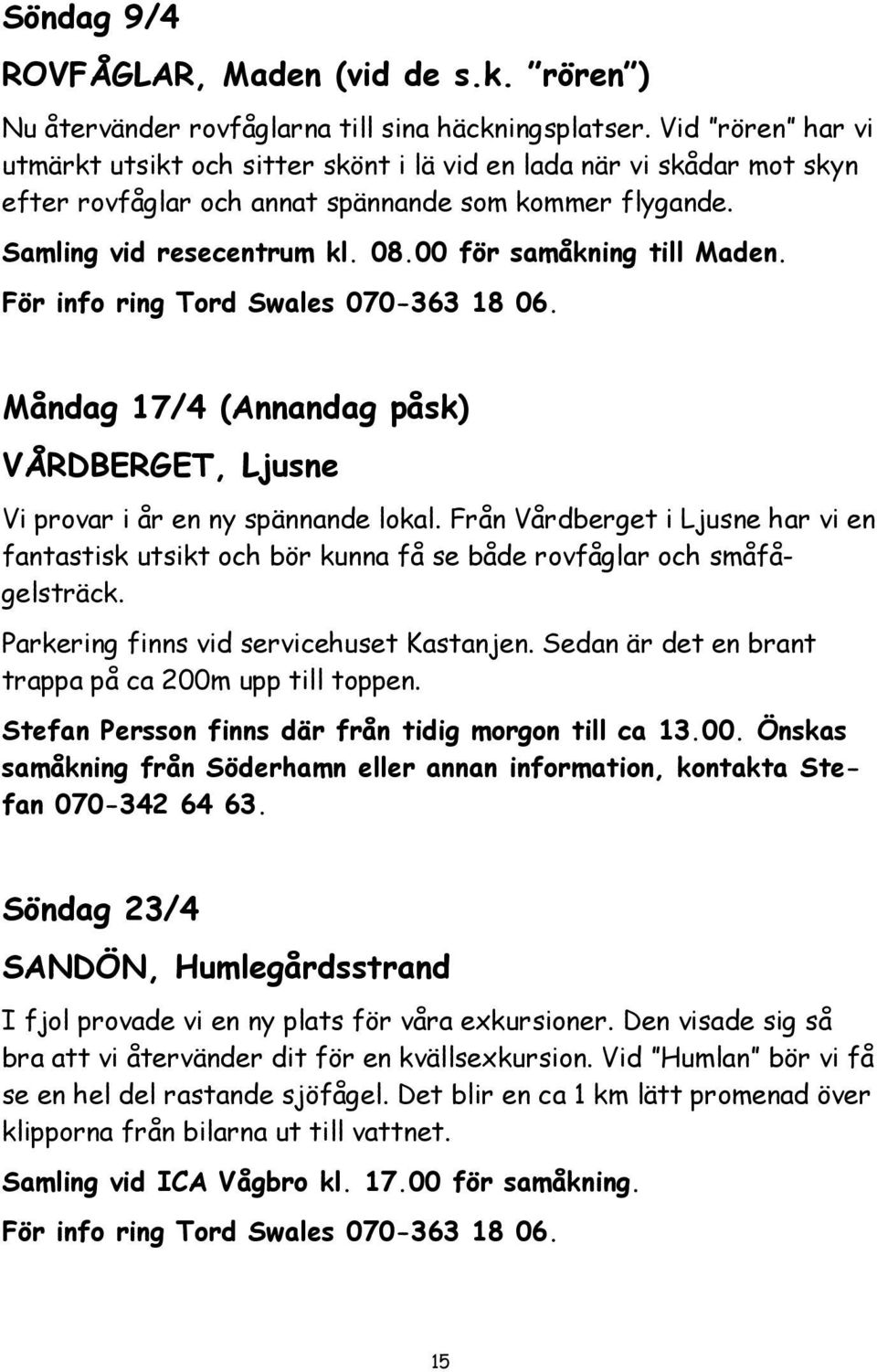 Söndag 9/4

ROVFÅGLAR, Maden (vid de s.k. ”rören”)

Nu återvänder rovfåglarna till sina häckningsplatser. Vid ”rören” har vi utmärkt utsikt och sitter skönt i lä vid en lada när vi skådar mot skyn efter rovfåglar och annat spännande som kommer flygande.

Samling vid resecentrum kl. 08.00 för samåkning till Maden.

För info ring Tord Swales 070-363 18 06.

Måndag 17/4 (Annandag påsk)

VÅRDBERGET, Ljusne

Vi provar i år en ny spännande lokal. Från Vårdberget i Ljusne har vi en fantastisk utsikt och bör kunna få se både rovfåglar och småfågelsträck.

Parkering finns vid servicehuset Kastanjen. Sedan är det en brant trappa på ca 200m upp till toppen.

Stefan Persson finns där från tidig morgon till ca 13.00. Önskas samåkning från Söderhamn eller annan information, kontakta Stefan 070-342 64 63.

Söndag 23/4

SANDÖN, Humlegårdsstrand

I fjol provade vi en ny plats för våra exkursioner. Den visade sig så bra att vi återvänder dit för en kvällsexkursion. Vid ”Humlan” bör vi få se en hel del rastande sjöfågel. Det blir en ca 1 km lätt promenad över klipporna från bilarna ut till vattnet.

Samling vid ICA Vågbro kl. 17.00 för samåkning.

För info ring Tord Swales 070-363 18 06.

15